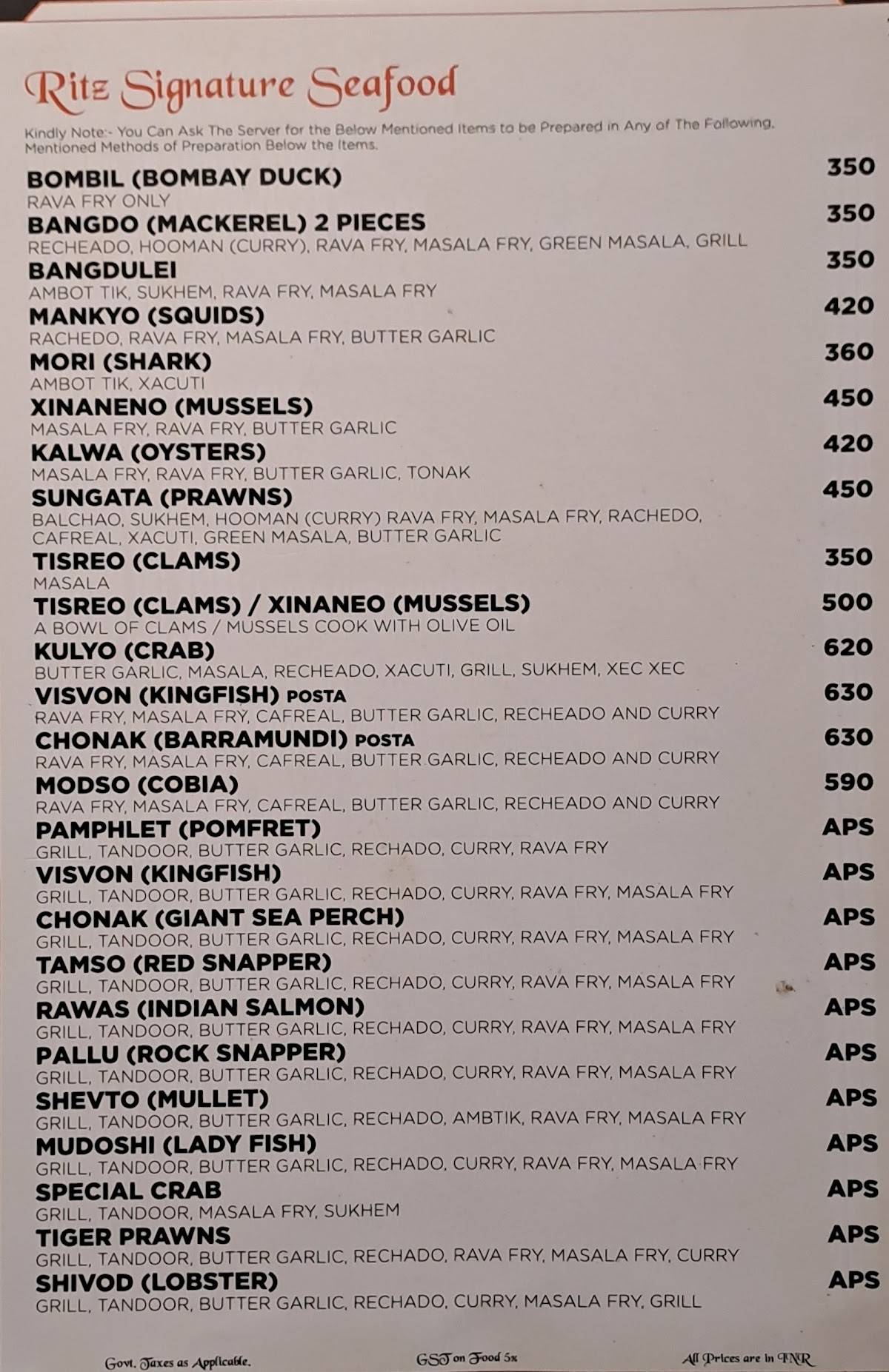 Ritz Signature Seafood

Kindly Note:- You Can Ask The Server for the Below Mentioned Items to be Prepared in Any of The Following. Mentioned Methods of Preparation Below the Items.

BOMBIL (BOMBAY DUCK) 350
RAVA FRY ONLY

BANGDO (MACKEREL) 2 PIECES 350
RECHEADO, HOOMAN (CURRY), RAVA FRY, MASALA FRY, GREEN MASALA, GRILL

BANGDULEI 350
AMBOT TIK, SUKHEM, RAVA FRY, MASALA FRY

MANKYO (SQUIDS) 420
RACHEDO, RAVA FRY, MASALA FRY, BUTTER GARLIC

MORI (SHARK) 360
AMBOT TIK, XACUTI

XINANENO (MUSSELS) 450
MASALA FRY, RAVA FRY, BUTTER GARLIC

KALWA (OYSTERS) 420
MASALA FRY, RAVA FRY, BUTTER GARLIC, TONAK

SUNGATA (PRAWNS) 450
BALCHAO, SUKHEM, HOOMAN (CURRY) RAVA FRY, MASALA FRY, RACHEDO, CAFREAL, XACUTI, GREEN MASALA, BUTTER GARLIC

TISREO (CLAMS) 350
MASALA

TISREO (CLAMS) / XINANEO (MUSSELS) 500
A BOWL OF CLAMS / MUSSELS COOK WITH OLIVE OIL

KULYO (CRAB) 620
BUTTER GARLIC, MASALA, RECHEADO, XACUTI, GRILL, SUKHEM, XEC XEC

VISVON (KINGFISH) POSTA 630
RAVA FRY, MASALA FRY, CAFREAL, BUTTER GARLIC, RECHEADO AND CURRY

CHONAK (BARRAMUNDI) POSTA 630
RAVA FRY, MASALA FRY, CAFREAL, BUTTER GARLIC, RECHEADO AND CURRY

MODSO (COBIA) 590
RAVA FRY, MASALA FRY, CAFREAL, BUTTER GARLIC, RECHEADO AND CURRY

PAMPHLET (POMFRET) APS
GRILL, TANDOOR, BUTTER GARLIC, RECHADO, CURRY, RAVA FRY

VISVON (KINGFISH) APS
GRILL, TANDOOR, BUTTER GARLIC, RECHADO, CURRY, RAVA FRY, MASALA FRY

CHONAK (GIANT SEA PERCH) APS
GRILL, TANDOOR, BUTTER GARLIC, RECHADO, CURRY, RAVA FRY, MASALA FRY

TAMSO (RED SNAPPER) APS
GRILL, TANDOOR, BUTTER GARLIC, RECHADO, CURRY, RAVA FRY, MASALA FRY

RAWAS (INDIAN SALMON) APS
GRILL, TANDOOR, BUTTER GARLIC, RECHADO, CURRY, RAVA FRY, MASALA FRY

PALLU (ROCK SNAPPER) APS
GRILL, TANDOOR, BUTTER GARLIC, RECHADO, CURRY, RAVA FRY, MASALA FRY

SHEVTO (MULLET) APS
GRILL, TANDOOR, BUTTER GARLIC, RECHADO, AMBTIK, RAVA FRY, MASALA FRY

MUDOSHI (LADY FISH) APS
GRILL, TANDOOR, BUTTER GARLIC, RECHADO, CURRY, RAVA FRY, MASALA FRY

SPECIAL CRAB APS
GRILL, TANDOOR, MASALA FRY, SUKHEM

TIGER PRAWNS APS
GRILL, TANDOOR, BUTTER GARLIC, RECHADO, RAVA FRY, MASALA FRY, CURRY

SHIVOD (LOBSTER) APS
GRILL, TANDOOR, BUTTER GARLIC, RECHADO, CURRY, MASALA FRY, GRILL

Govt. Taxes as Applicable. GST on Food 5% All Prices are in INR